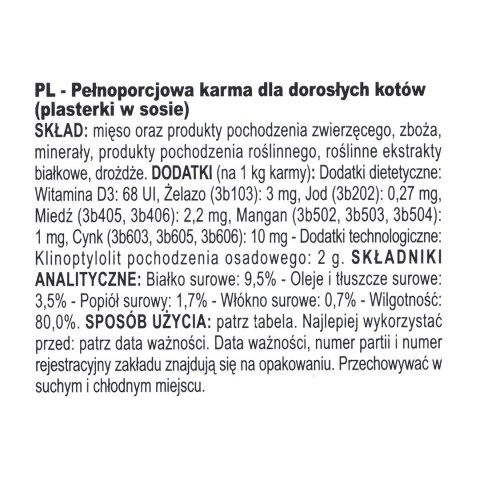 PL - Pełnoporcjowa karma dla dorosłych kotów (plasterki w sosie)
SKŁAD: mięso oraz produkty pochodzenia zwierzęcego, zboża, minerały, produkty pochodzenia roślinnego, roślinne ekstrakty białkowe, drożdże. DODATKI (na 1 kg karmy): Dodatki dietetyczne: Witamina D3: 68 UI, Żelazo (3b103): 3 mg, Jod (3b202): 0,27 mg, Miedź (3b405, 3b406): 2,2 mg, Mangan (3b502, 3b503, 3b504): 1 mg, Cynk (3b603, 3b605, 3b606): 10 mg - Dodatki technologiczne: Klinoptylolit pochodzenia osadowego: 2 g. SKŁADNIKI ANALITYCZNE: Białko surowe: 9,5% - Oleje i tłuszcze surowe: 3,5% - Popiół surowy: 1,7% - Włókno surowe: 0,7% - Wilgotność: 80,0%. SPOSÓB UŻYCIA: patrz tabela. Najlepiej wykorzystać przed: patrz data ważności. Data ważności, numer partii i numer rejestracyjny zakładu znajdują się na opakowaniu. Przechowywać w suchym i chłodnym miejscu.